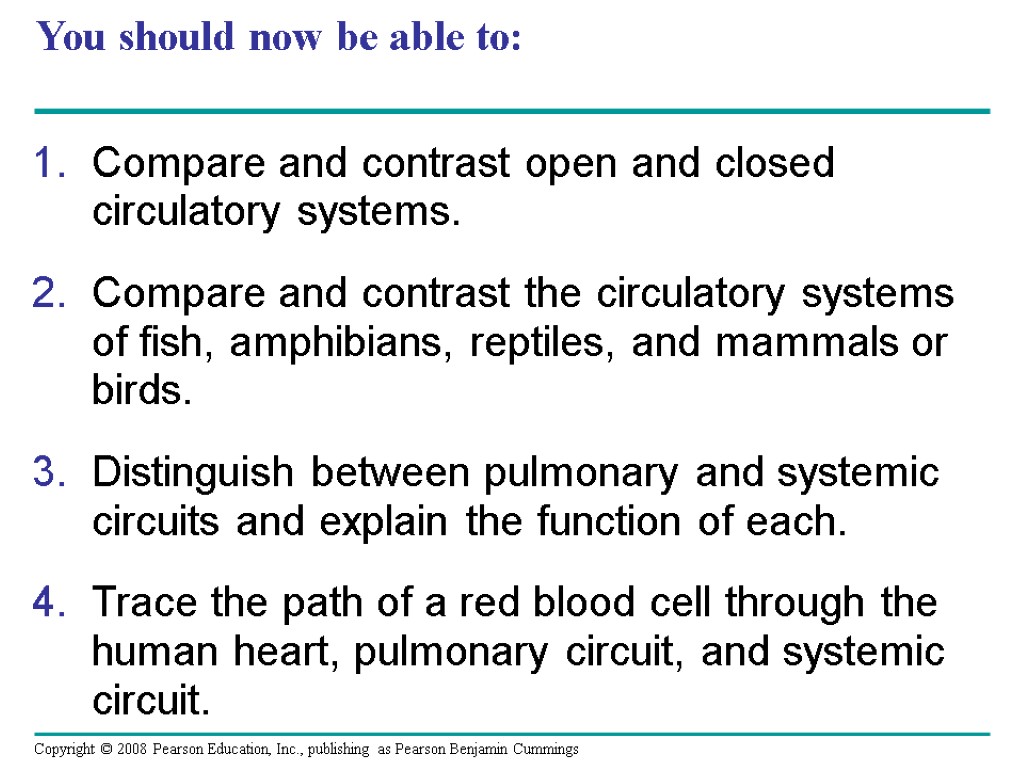 You should now be able to:

1. Compare and contrast open and closed circulatory systems.

2. Compare and contrast the circulatory systems of fish, amphibians, reptiles, and mammals or birds.

3. Distinguish between pulmonary and systemic circuits and explain the function of each.

4. Trace the path of a red blood cell through the human heart, pulmonary circuit, and systemic circuit.

Copyright © 2008 Pearson Education, Inc., publishing as Pearson Benjamin Cummings